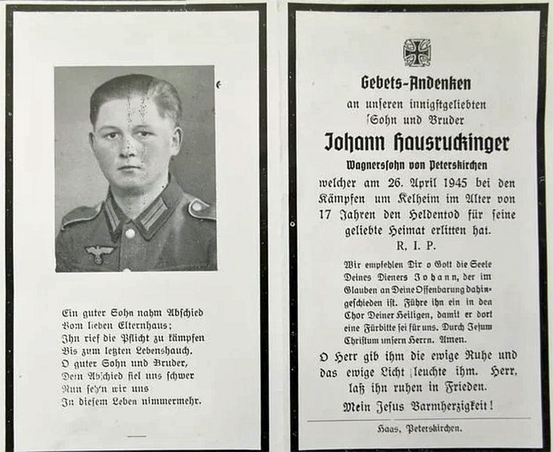 Ein guter Sohn nahm Abschied
Vom lieben Elternhaus;
Ihn rief die Pflicht zu kämpfen
Bis zum letzten Lebenshauch.
O guter Sohn und Bruder,
Dein Abschied fiel uns schwer
Nun seh'n wir uns
In diesem Leben nimmermehr.

Gebets-Andenken
an unseren innigstgeliebten
Sohn und Bruder
Johann Hausruckinger
Wagnerssohn von Peterskirchen
welcher am 26. April 1945 bei den Kämpfen um Kelheim im Alter von 17 Jahren den Heldentod für seine geliebte Heimat erlitten hat.
R. I. P.

Wir empfehlen Dir o Gott die Seele Deines Dieners Johann, der im Glauben an Deine Offenbarung dahingeschieden ist. Führe ihn ein in den Chor Deiner Heiligen, damit er dort eine Fürbitte sei für uns. Durch Jesum Christum unsern Herrn. Amen.

O Herr gib ihm die ewige Ruhe und das ewige Licht leuchte ihm. Herr, laß ihn ruhen in Frieden.
Mein Jesus Barmherzigkeit!

Haas, Peterskirchen.